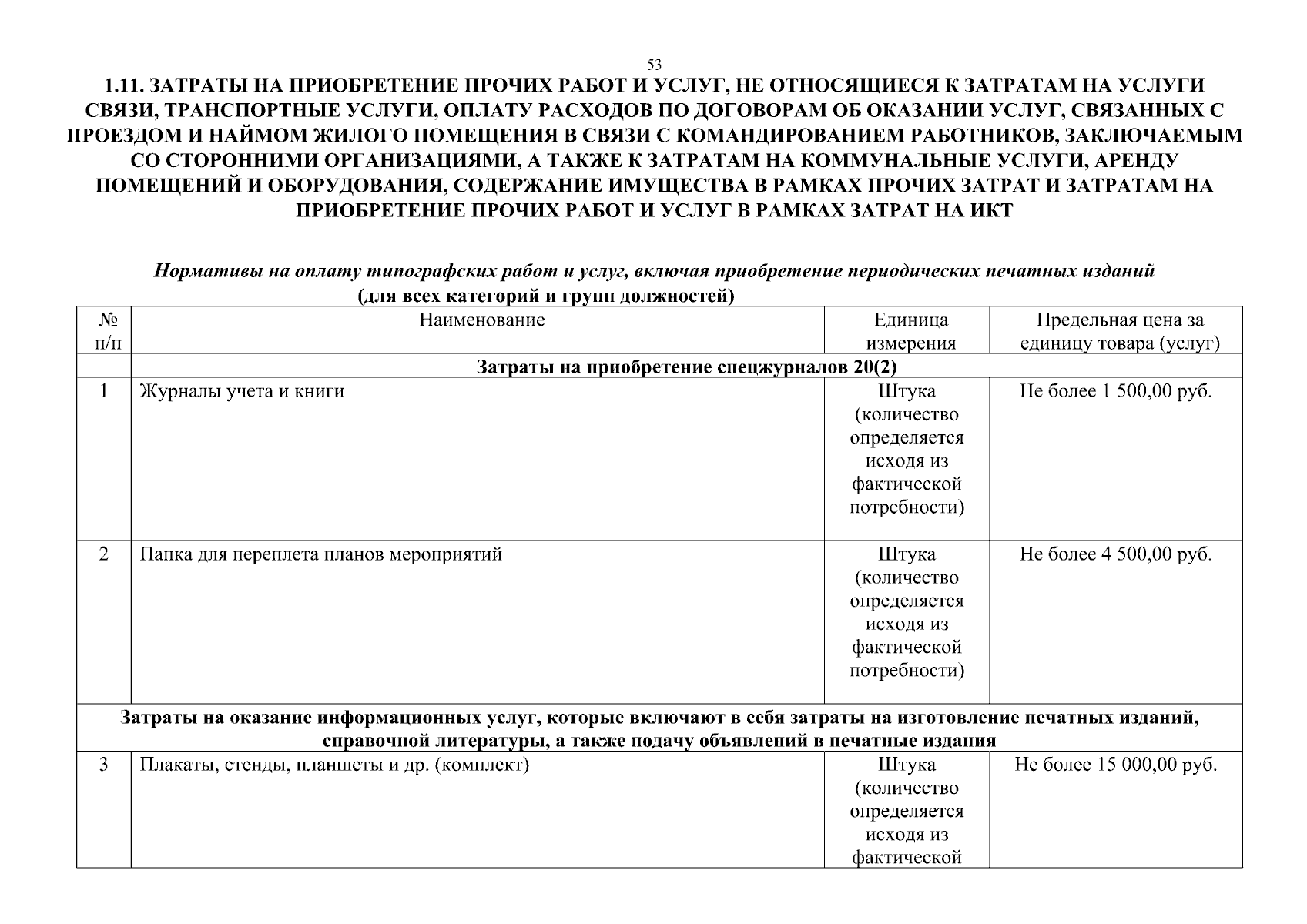 53

1.11. ЗАТРАТЫ НА ПРИОБРЕТЕНИЕ ПРОЧИХ РАБОТ И УСЛУГ, НЕ ОТНОСЯЩИЕСЯ К ЗАТРАТАМ НА УСЛУГИ СВЯЗИ, ТРАНСПОРТНЫЕ УСЛУГИ, ОПЛАТУ РАСХОДОВ ПО ДОГОВОРАМ ОБ ОКАЗАНИИ УСЛУГ, СВЯЗАННЫХ С ПРОЕЗДОМ И НАЙМОМ ЖИЛОГО ПОМЕЩЕНИЯ В СВЯЗИ С КОМАНДИРОВАНИЕМ РАБОТНИКОВ, ЗАКЛЮЧАЕМЫМ СО СТОРОННИМИ ОРГАНИЗАЦИЯМИ, А ТАКЖЕ К ЗАТРАТАМ НА КОММУНАЛЬНЫЕ УСЛУГИ, АРЕНДУ ПОМЕЩЕНИЙ И ОБОРУДОВАНИЯ, СОДЕРЖАНИЕ ИМУЩЕСТВА В РАМКАХ ПРОЧИХ ЗАТРАТ И ЗАТРАТАМ НА ПРИОБРЕТЕНИЕ ПРОЧИХ РАБОТ И УСЛУГ В РАМКАХ ЗАТРАТ НА ИКТ

Нормативы на оплату типографских работ и услуг, включая приобретение периодических печатных изданий
(для всех категорий и групп должностей)

| № п/п | Наименование | Единица измерения | Предельная цена за единицу товара (услуг) |
|---|---|---|---|
| | Затраты на приобретение спецжурналов 20(2) | | |
| 1 | Журналы учета и книги | Штука (количество определяется исходя из фактической потребности) | Не более 1 500,00 руб. |
| 2 | Папка для переплета планов мероприятий | Штука (количество определяется исходя из фактической потребности) | Не более 4 500,00 руб. |
| Затраты на оказание информационных услуг, которые включают в себя затраты на изготовление печатных изданий, справочной литературы, а также подачу объявлений в печатные издания | | | |
| 3 | Плакаты, стенды, планшеты и др. (комплект) | Штука (количество определяется исходя из фактической | Не более 15 000,00 руб. |